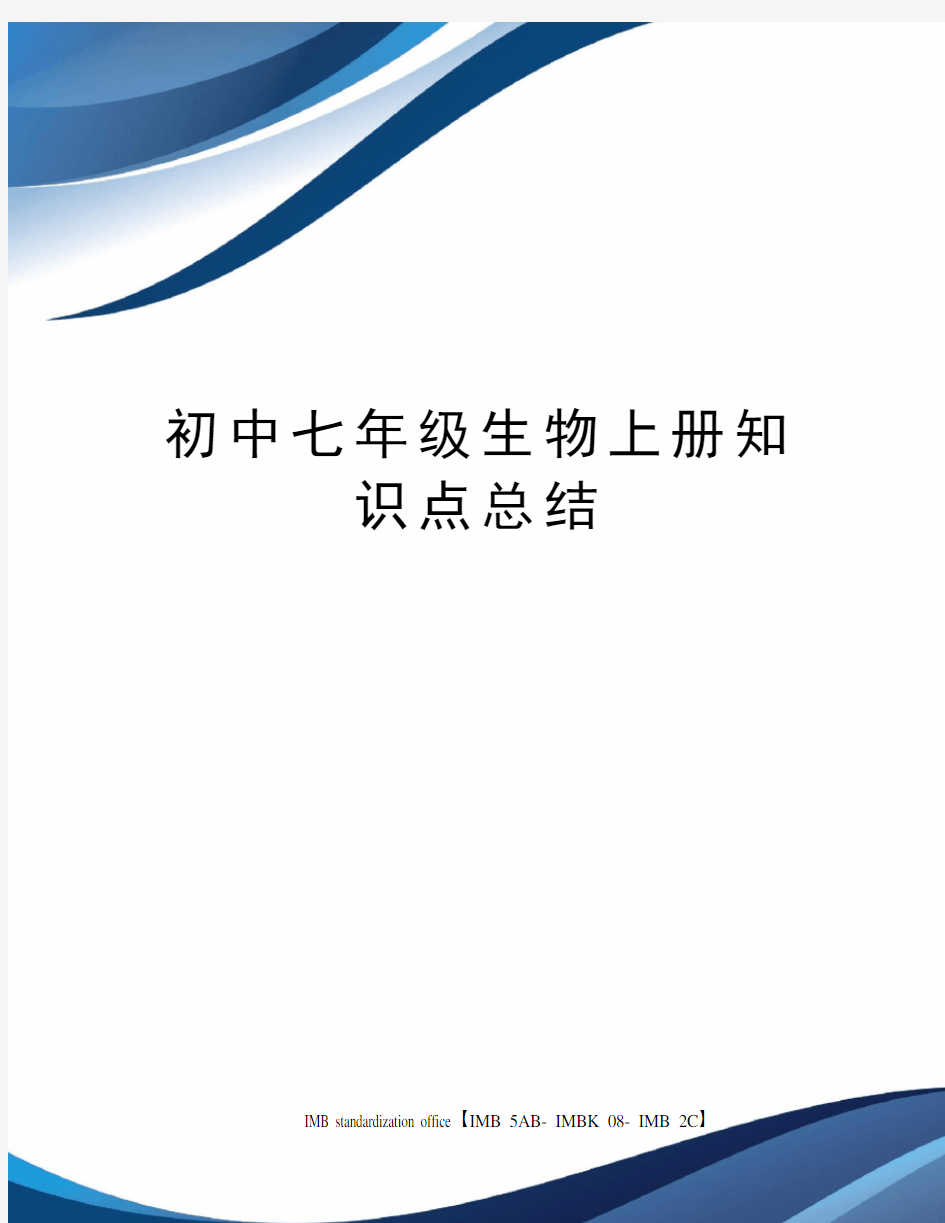 初中七年级生物上册知识点总结

IMB standardization office【IMB 5AB- IMBK 08- IMB 2C】